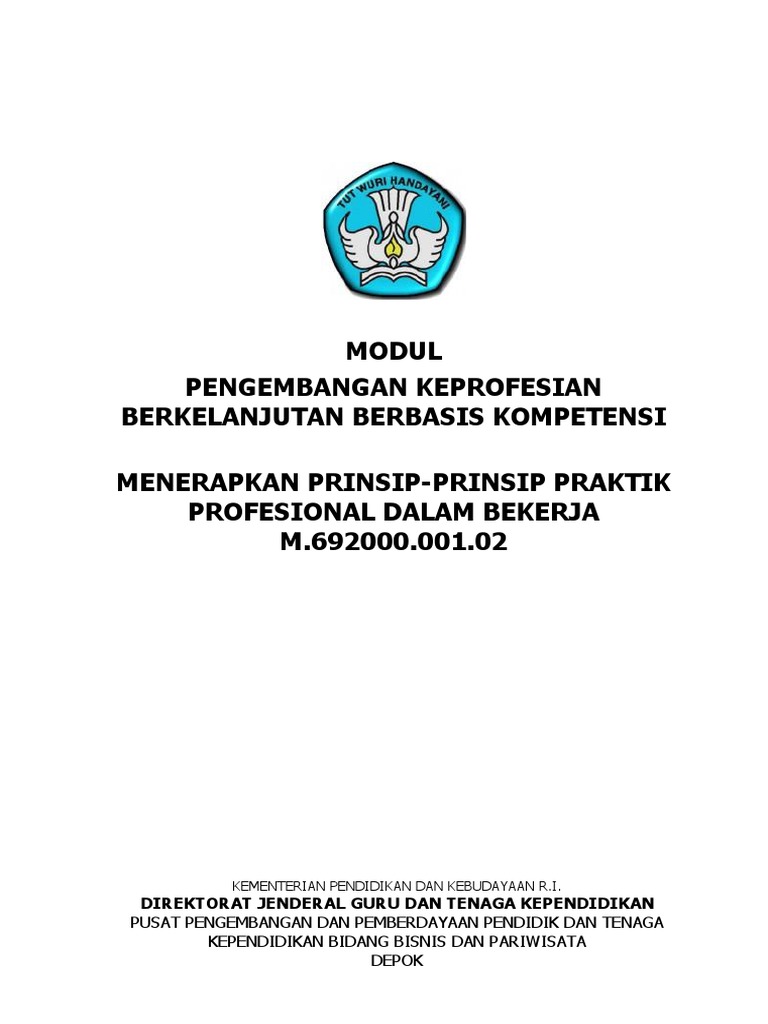 TUT WURI HANDAYANI

MODUL
PENGEMBANGAN KEPROFESIAN
BERKELANJUTAN BERBASIS KOMPETENSI

MENERAPKAN PRINSIP-PRINSIP PRAKTIK
PROFESIONAL DALAM BEKERJA
M.692000.001.02

KEMENTERIAN PENDIDIKAN DAN KEBUDAYAAN R.I.
DIREKTORAT JENDERAL GURU DAN TENAGA KEPENDIDIKAN
PUSAT PENGEMBANGAN DAN PEMBERDAYAAN PENDIDIK DAN TENAGA
KEPENDIDIKAN BIDANG BISNIS DAN PARIWISATA
DEPOK